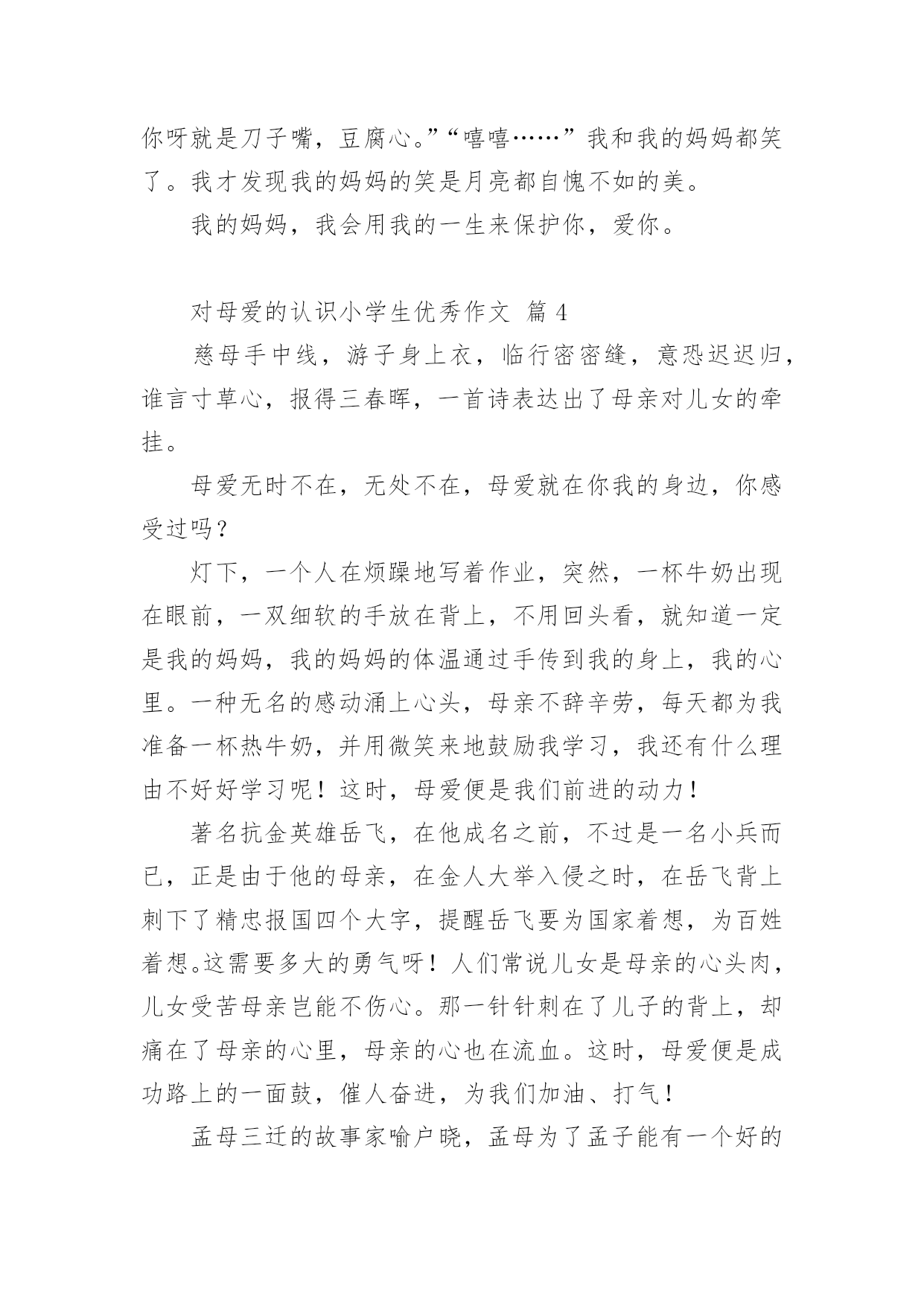 你呀就是刀子嘴，豆腐心。”“嘻嘻……”我和我的妈妈都笑了。我才发现我的妈妈的笑是月亮都自愧不如的美。

我的妈妈，我会用我的一生来保护你，爱你。

对母爱的认识小学生优秀作文 篇 4

慈母手中线，游子身上衣，临行密密缝，意恐迟迟归，谁言寸草心，报得三春晖，一首诗表达出了母亲对儿女的牵挂。

母爱无时不在，无处不在，母爱就在你我的身边，你感受过吗？

灯下，一个人在烦躁地写着作业，突然，一杯牛奶出现在眼前，一双细软的手放在背上，不用回头看，就知道一定是我的妈妈，我的妈妈的体温通过手传到我的身上，我的心里。一种无名的感动涌上心头，母亲不辞辛劳，每天都为我准备一杯热牛奶，并用微笑来地鼓励我学习，我还有什么理由不好好学习呢！这时，母爱便是我们前进的动力！

著名抗金英雄岳飞，在他成名之前，不过是一名小兵而已，正是由于他的母亲，在金人大举入侵之时，在岳飞背上刺下了精忠报国四个大字，提醒岳飞要为国家着想，为百姓着想。这需要多大的勇气呀！人们常说儿女是母亲的心头肉，儿女受苦母亲岂能不伤心。那一针针刺在了儿子的背上，却痛在了母亲的心里，母亲的心也在流血。这时，母爱便是成功路上的一面鼓，催人奋进，为我们加油、打气！

孟母三迁的故事家喻户晓，孟母为了孟子能有一个好的